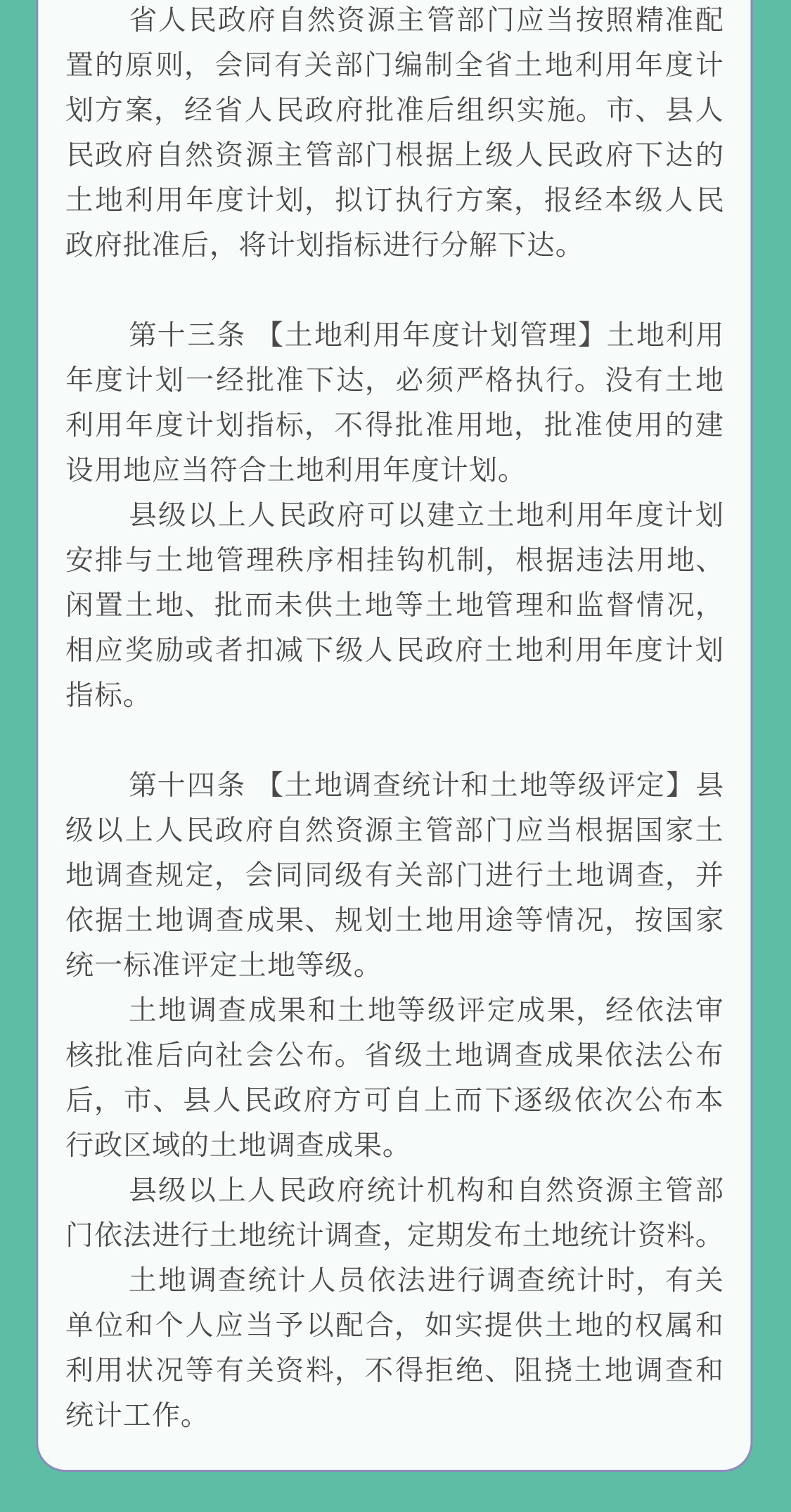 省人民政府自然资源主管部门应当按照精准配置的原则，会同有关部门编制全省土地利用年度计划方案，经省人民政府批准后组织实施。市、县人民政府自然资源主管部门根据上级人民政府下达的土地利用年度计划，拟订执行方案，报经本级人民政府批准后，将计划指标进行分解下达。

第十三条 【土地利用年度计划管理】土地利用年度计划一经批准下达，必须严格执行。没有土地利用年度计划指标，不得批准用地，批准使用的建设用地应当符合土地利用年度计划。

县级以上人民政府可以建立土地利用年度计划安排与土地管理秩序相挂钩机制，根据违法用地、闲置土地、批而未供土地等土地管理和监督情况，相应奖励或者扣减下级人民政府土地利用年度计划指标。

第十四条 【土地调查统计和土地等级评定】县级以上人民政府自然资源主管部门应当根据国家土地调查规定，会同同级有关部门进行土地调查，并依据土地调查成果、规划土地用途等情况，按国家统一标准评定土地等级。

土地调查成果和土地等级评定成果，经依法审核批准后向社会公布。省级土地调查成果依法公布后，市、县人民政府方可自上而下逐级依次公布本行政区域的土地调查成果。

县级以上人民政府统计机构和自然资源主管部门依法进行土地统计调查，定期发布土地统计资料。

土地调查统计人员依法进行调查统计时，有关单位和个人应当予以配合，如实提供土地的权属和利用状况等有关资料，不得拒绝、阻挠土地调查和统计工作。